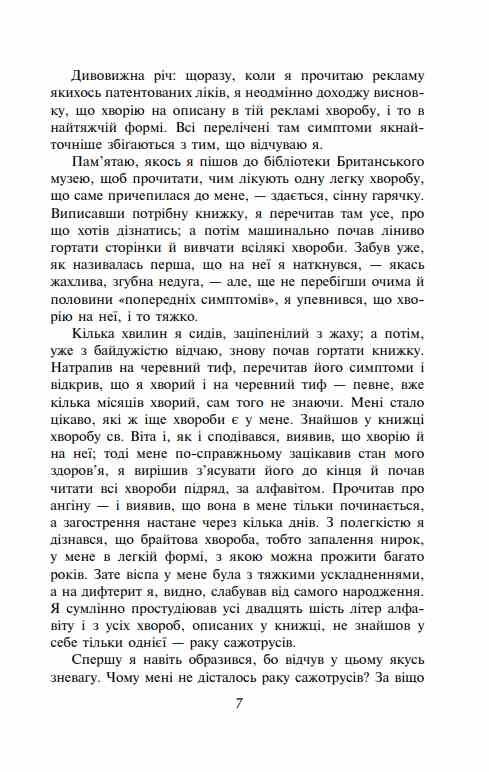 Дивовижна річ: щоразу, коли я прочитаю рекламу якихось патентованих ліків, я неодмінно доходжу висновку, що хворію на описану в тій рекламі хворобу, і то в найтяжчій формі. Всі перелічені там симптоми якнайточніше збігаються з тим, що відчуваю я.

Пам'ятаю, якось я пішов до бібліотеки Британського музею, щоб прочитати, чим лікують одну легку хворобу, що саме причепилася до мене, — здається, сінну гарячку. Виписавши потрібну книжку, я перечитав там усе, про що хотів дізнатись; а потім машинально почав ліниво гортати сторінки й вивчати всілякі хвороби. Забув уже, як називалась перша, що на неї я наткнувся, — якась жахлива, згубна недуга, — але, ще не перебігши очима й половини «попередніх симптомів», я упевнився, що хворію на неї, і то тяжко.

Кілька хвилин я сидів, заціпенілий з жаху; а потім, уже з байдужістю відчаю, знову почав гортати книжку. Натрапив на черевний тиф, перечитав його симптоми і відкрив, що я хворий і на черевний тиф — певне, вже кілька місяців хворий, сам того не знаючи. Мені стало цікаво, які ж іще хвороби є у мене. Знайшов у книжці хворобу св. Віта і, як і сподівався, виявив, що хворію й на неї; тоді мене по-справжньому зацікавив стан мого здоров'я, я вирішив з'ясувати його до кінця й почав читати всі хвороби підряд, за алфавітом. Прочитав про ангіну — і виявив, що вона в мене тільки починається, а загострення настане через кілька днів. З полегкістю я дізнався, що брайтова хвороба, тобто запалення нирок, у мене в легкій формі, з якою можна прожити багато років. Зате віспа у мене була з тяжкими ускладненнями, а на дифтерит я, видно, слабував від самого народження. Я сумлінно простудіював усі двадцять шість літер алфавіту і з усіх хвороб, описаних у книжці, не знайшов у себе тільки однієї — раку сажотрусів.

Спершу я навіть образився, бо відчув у цьому якусь зневагу. Чому мені не дісталось раку сажотрусів? За віщо

7